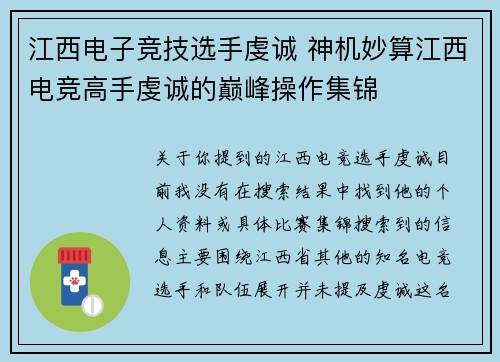 江西电子竞技选手虔诚 神机妙算江西电竞高手虔诚的巅峰操作集锦

关于你提到的江西电竞选手虔诚目前我没有在搜索结果中找到他的个人资料或具体比赛集锦搜索到的信息主要围绕江西省其他的知名电竞选手和队伍展开并未提及虔诚这名